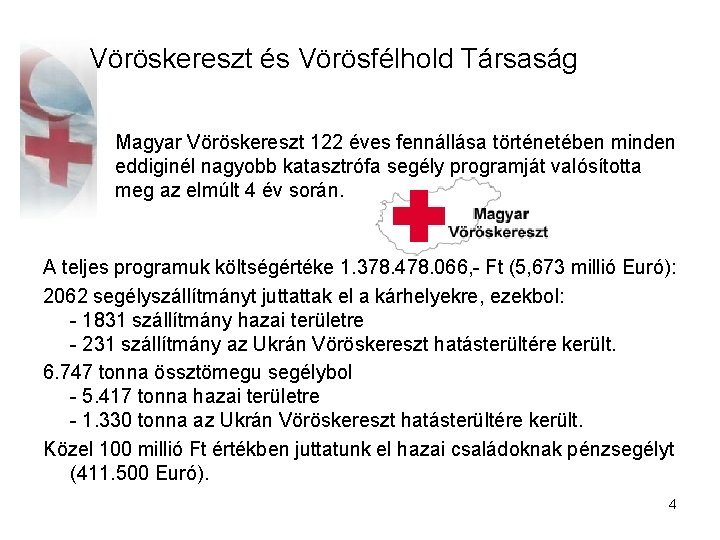 Vöröskereszt és Vörösfélhold Társaság

Magyar Vöröskereszt 122 éves fennállása történetében minden eddiginél nagyobb katasztrófa segély programját valósította meg az elmúlt 4 év során.

Magyar
Vöröskereszt

A teljes programuk költségértéke 1.378.478.066,- Ft (5,673 millió Euró):

2062 segélyszállítmányt juttattak el a kárhelyekre, ezekbol:
- 1831 szállítmány hazai területre
- 231 szállítmány az Ukrán Vöröskereszt hatásterültére került.

6.747 tonna össztömegu segélybol
- 5.417 tonna hazai területre
- 1.330 tonna az Ukrán Vöröskereszt hatásterültére került.

Közel 100 millió Ft értékben juttatunk el hazai családoknak pénzsegélyt (411.500 Euró).

4